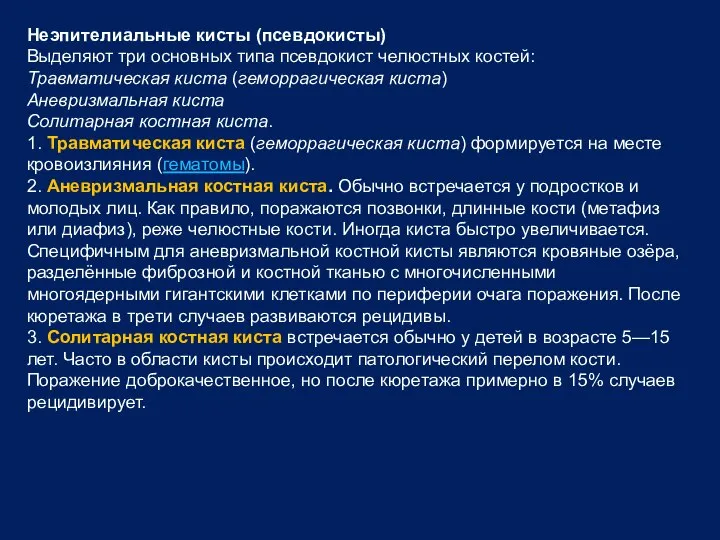 Неэпителиальные кисты (псевдокисты)
Выделяют три основных типа псевдокист челюстных костей:
Травматическая киста (геморрагическая киста)
Аневризмальная киста
Солитарная костная киста.
1. Травматическая киста (геморрагическая киста) формируется на месте кровоизлияния (гематомы).
2. Аневризмальная костная киста. Обычно встречается у подростков и молодых лиц. Как правило, поражаются позвонки, длинные кости (метафиз или диафиз), реже челюстные кости. Иногда киста быстро увеличивается. Специфичным для аневризмальной костной кисты являются кровяные озёра, разделённые фиброзной и костной тканью с многочисленными многоядерными гигантскими клетками по периферии очага поражения. После кюретажа в трети случаев развиваются рецидивы.
3. Солитарная костная киста встречается обычно у детей в возрасте 5—15 лет. Часто в области кисты происходит патологический перелом кости. Поражение доброкачественное, но после кюретажа примерно в 15% случаев рецидивирует.